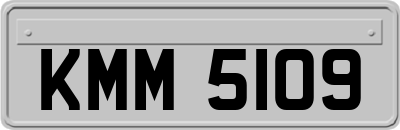 KMM 5109